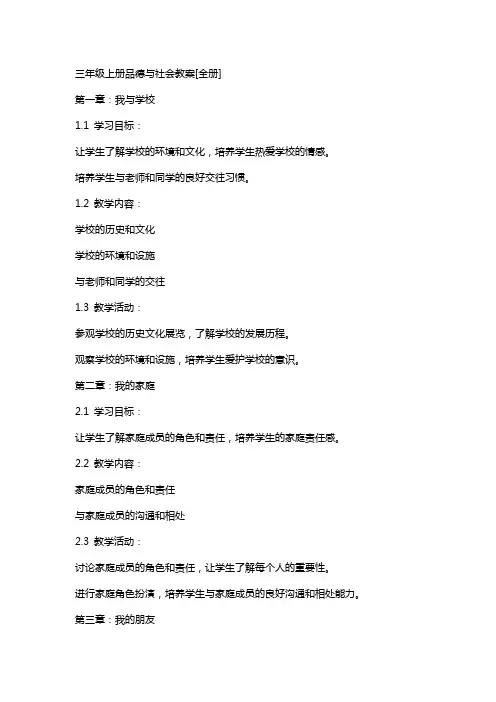 三年级上册品德与社会教案[全册]

第一章：我与学校

1.1 学习目标：

让学生了解学校的环境和文化，培养学生热爱学校的情感。

培养学生与老师和同学的良好交往习惯。

1.2 教学内容：

学校的历史和文化

学校的环境和设施

与老师和同学的交往

1.3 教学活动：

参观学校的历史文化展览，了解学校的发展历程。

观察学校的环境和设施，培养学生爱护学校的意识。

第二章：我的家庭

2.1 学习目标：

让学生了解家庭成员的角色和责任，培养学生的家庭责任感。

2.2 教学内容：

家庭成员的角色和责任

与家庭成员的沟通和相处

2.3 教学活动：

讨论家庭成员的角色和责任，让学生了解每个人的重要性。

进行家庭角色扮演，培养学生与家庭成员的良好沟通和相处能力。

第三章：我的朋友